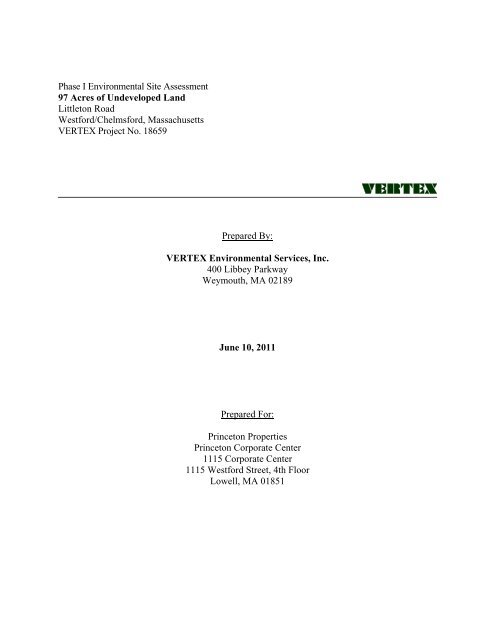 Phase I Environmental Site Assessment
97 Acres of Undeveloped Land
Littleton Road
Westford/Chelmsford, Massachusetts
VERTEX Project No. 18659

VERTEX

Prepared By:

VERTEX Environmental Services, Inc.
400 Libbey Parkway
Weymouth, MA 02189

June 10, 2011

Prepared For:

Princeton Properties
Princeton Corporate Center
1115 Corporate Center
1115 Westford Street, 4th Floor
Lowell, MA 01851